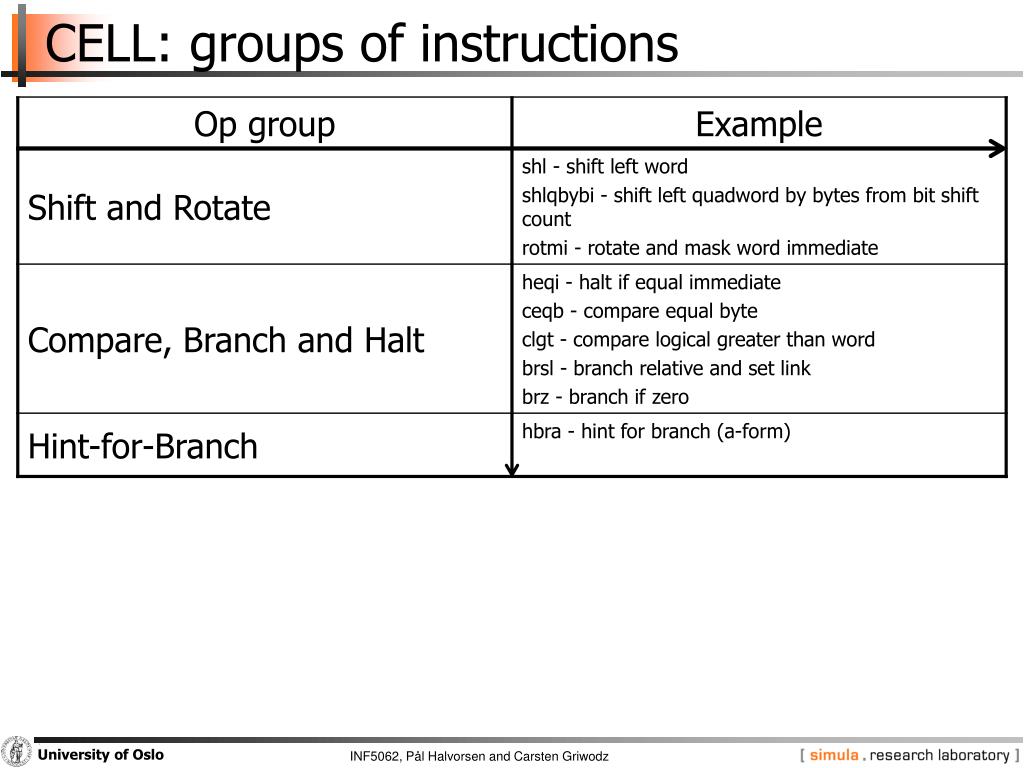 CELL: groups of instructions

| Op group | Example |
|---|---|
| Shift and Rotate | shl - shift left word<br>shlqbybi - shift left quadword by bytes from bit shift count<br>rotmi - rotate and mask word immediate |
| Compare, Branch and Halt | heqi - halt if equal immediate<br>ceqb - compare equal byte<br>clgt - compare logical greater than word<br>brsl - branch relative and set link<br>brz - branch if zero |
| Hint-for-Branch | hbra - hint for branch (a-form) |

University of Oslo

INF5062, Pål Halvorsen and Carsten Griwodz

[ simula . research laboratory ]